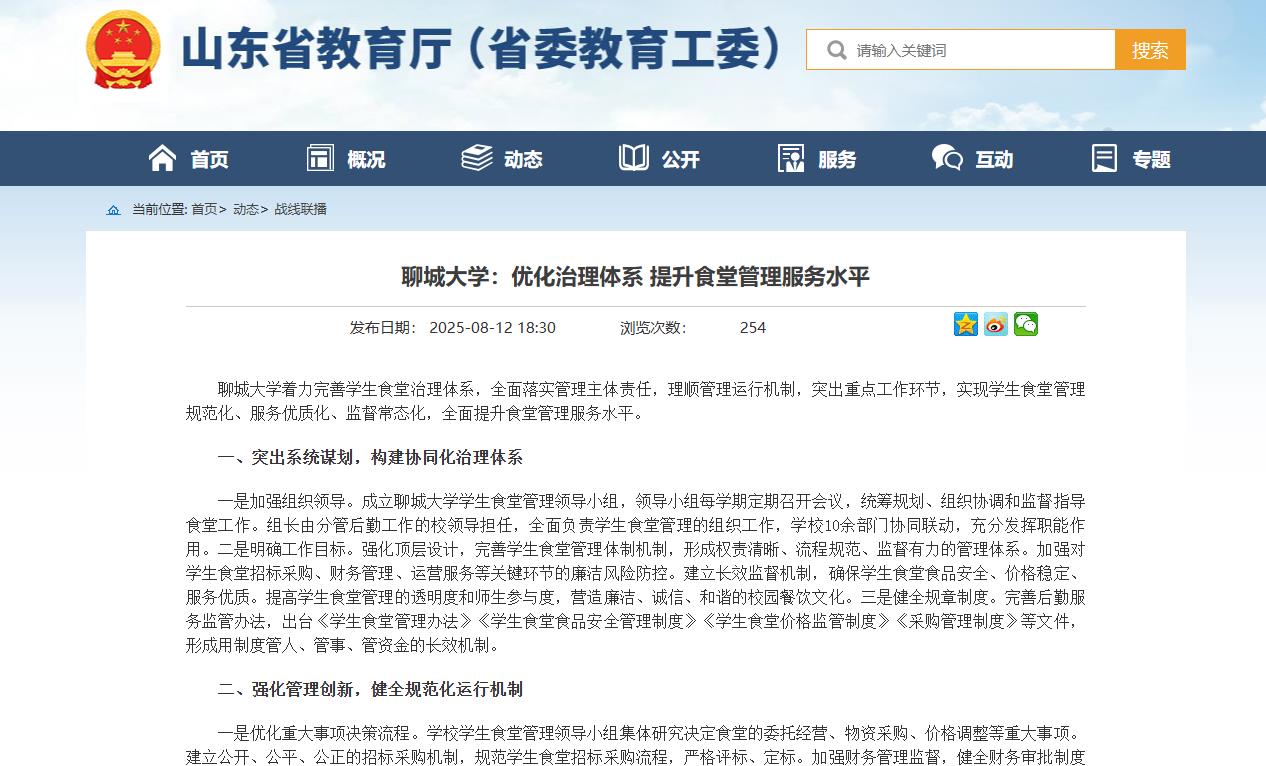 山东省教育厅（省委教育工委）

请输入关键词

搜索

首页 概况 动态 公开 服务 互动 专题

当前位置: 首页> 动态> 战线联播

聊城大学：优化治理体系 提升食堂管理服务水平

发布日期: 2025-08-12 18:30 浏览次数: 254

聊城大学着力完善学生食堂治理体系，全面落实管理主体责任，理顺管理运行机制，突出重点工作环节，实现学生食堂管理规范化、服务优质化、监督常态化，全面提升食堂管理服务水平。

一、突出系统谋划，构建协同化治理体系

一是加强组织领导。成立聊城大学学生食堂管理领导小组，领导小组每学期定期召开会议，统筹规划、组织协调和监督指导食堂工作。组长由分管后勤工作的校领导担任，全面负责学生食堂管理的组织工作，学校10余部门协同联动，充分发挥职能作用。二是明确工作目标。强化顶层设计，完善学生食堂管理体制机制，形成权责清晰、流程规范、监督有力的管理体系。加强对学生食堂招标采购、财务管理、运营服务等关键环节的廉洁风险防控。建立长效监督机制，确保学生食堂食品安全、价格稳定、服务优质。提高学生食堂管理的透明度和师生参与度，营造廉洁、诚信、和谐的校园餐饮文化。三是健全规章制度。完善后勤服务监管办法，出台《学生食堂管理办法》《学生食堂食品安全管理制度》《学生食堂价格监管制度》《采购管理制度》等文件，形成用制度管人、管事、管资金的长效机制。

二、强化管理创新，健全规范化运行机制

一是优化重大事项决策流程。学校学生食堂管理领导小组集体研究决定食堂的委托经营、物资采购、价格调整等重大事项。建立公开、公平、公正的招标采购机制，规范学生食堂招标采购流程，严格评标、定标。加强财务管理监督，健全财务审批制度